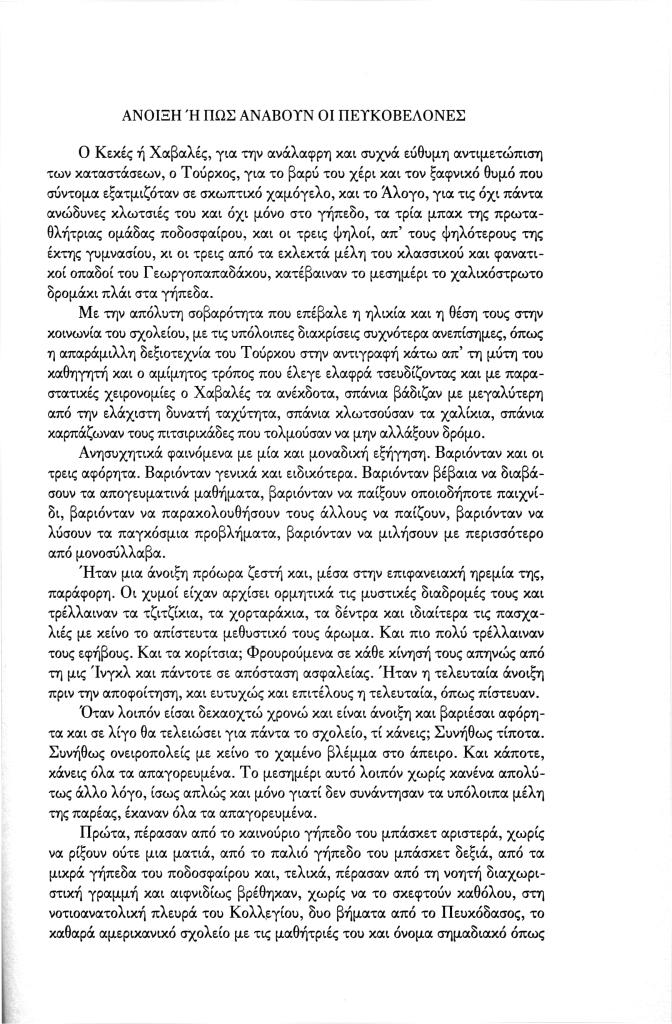 ΑΝΟΙΞΗ Ή ΠΩΣ ΑΝΑΒΟΥΝ ΟΙ ΠΕΥΚΟΒΕΛΟΝΕΣ

Ο Κεκές ή Χαβαλές, για την ανάλαφρη και συχνά εύθυμη αντιμετώπιση των καταστάσεων, ο Τούρκος, για το βαρύ του χέρι και τον ξαφνικό θυμό που σύντομα εξατμιζόταν σε σκωπτικό χαμόγελο, και το Άλογο, για τις όχι πάντα ανώδυνες κλωτσιές του και όχι μόνο στο γήπεδο, τα τρία μπακ της πρωταθλήτριας ομάδας ποδοσφαίρου, και οι τρεις ψηλοί, απ' τους ψηλότερους της έκτης γυμνασίου, κι οι τρεις από τα εκλεκτά μέλη του κλασσικού και φανατικοί οπαδοί του Γεωργοπαπαδάκου, κατέβαιναν το μεσημέρι το χαλικόστρωτο δρομάκι πλάι στα γήπεδα.

Με την απόλυτη σοβαρότητα που επέβαλε η ηλικία και η θέση τους στην κοινωνία του σχολείου, με τις υπόλοιπες διακρίσεις συχνότερα ανεπίσημες, όπως η απαράμιλλη δεξιοτεχνία του Τούρκου στην αντιγραφή κάτω απ' τη μύτη του καθηγητή και ο αμίμητος τρόπος που έλεγε ελαφρά τσευδίζοντας και με παραστατικές χειρονομίες ο Χαβαλές τα ανέκδοτα, σπάνια βάδιζαν με μεγαλύτερη από την ελάχιστη δυνατή ταχύτητα, σπάνια κλωτσούσαν τα χαλίκια, σπάνια καρπάζωναν τους πιτσιρικάδες που τολμούσαν να μην αλλάξουν δρόμο.

Ανησυχητικά φαινόμενα με μία και μοναδική εξήγηση. Βαριόνταν και οι τρεις αφόρητα. Βαριόνταν γενικά και ειδικότερα. Βαριόνταν βέβαια να διαβάσουν τα απογευματινά μαθήματα, βαριόνταν να παίξουν οποιοδήποτε παιχνίδι, βαριόνταν να παρακολουθήσουν τους άλλους να παίζουν, βαριόνταν να λύσουν τα παγκόσμια προβλήματα, βαριόνταν να μιλήσουν με περισσότερο από μονοσύλλαβα.

Ήταν μια άνοιξη πρόωρα ζεστή και, μέσα στην επιφανειακή ηρεμία της, παράφορη. Οι χυμοί είχαν αρχίσει ορμητικά τις μυστικές διαδρομές τους και τρέλλαιναν τα τζιτζίκια, τα χορταράκια, τα δέντρα και ιδιαίτερα τις πασχαλιές με κείνο το απίστευτα μεθυστικό τους άρωμα. Και πιο πολύ τρέλλαιναν τους εφήβους. Και τα κορίτσια; Φρουρούμενα σε κάθε κίνησή τους απηνώς από τη μις Ίνγκλ και πάντοτε σε απόσταση ασφαλείας. Ήταν η τελευταία άνοιξη πριν την αποφοίτηση, και ευτυχώς και επιτέλους η τελευταία, όπως πίστευαν.

Όταν λοιπόν είσαι δεκαοχτώ χρονώ και είναι άνοιξη και βαριέσαι αφόρητα και σε λίγο θα τελειώσει για πάντα το σχολείο, τί κάνεις; Συνήθως τίποτα. Συνήθως ονειροπολείς με κείνο το χαμένο βλέμμα στο άπειρο. Και κάποτε, κάνεις όλα τα απαγορευμένα. Το μεσημέρι αυτό λοιπόν χωρίς κανένα απολύτως άλλο λόγο, ίσως απλώς και μόνο γιατί δεν συνάντησαν τα υπόλοιπα μέλη της παρέας, έκαναν όλα τα απαγορευμένα.

Πρώτα, πέρασαν από το καινούριο γήπεδο του μπάσκετ αριστερά, χωρίς να ρίξουν ούτε μια ματιά, από το παλιό γήπεδο του μπάσκετ δεξιά, από τα μικρά γήπεδα του ποδοσφαίρου και, τελικά, πέρασαν από τη νοητή διαχωριστική γραμμή και αιφνιδίως βρέθηκαν, χωρίς να το σκεφτούν καθόλου, στη νοτιοανατολική πλευρά του Κολλεγίου, δυο βήματα από το Πευκόδασος, το καθαρά αμερικανικό σχολείο με τις μαθήτριές του και όνομα σημαδιακό όπως